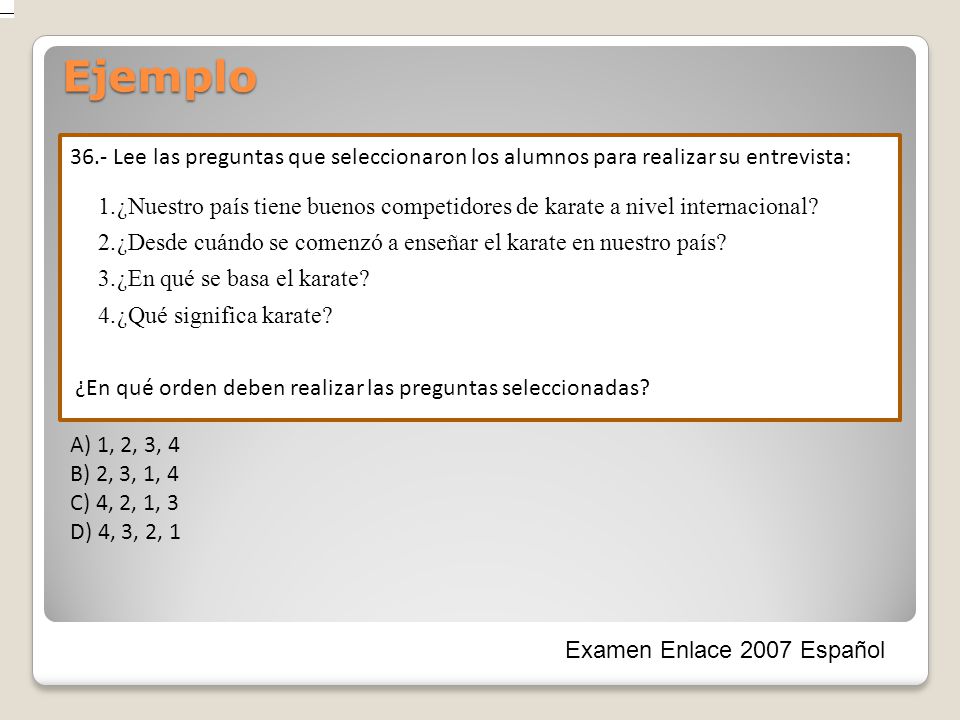 Ejemplo

36.- Lee las preguntas que seleccionaron los alumnos para realizar su entrevista:

1.¿Nuestro país tiene buenos competidores de karate a nivel internacional?
2.¿Desde cuándo se comenzó a enseñar el karate en nuestro país?
3.¿En qué se basa el karate?
4.¿Qué significa karate?

¿En qué orden deben realizar las preguntas seleccionadas?

A) 1, 2, 3, 4
B) 2, 3, 1, 4
C) 4, 2, 1, 3
D) 4, 3, 2, 1

Examen Enlace 2007 Español